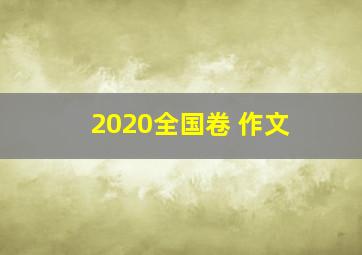 2020全国卷 作文